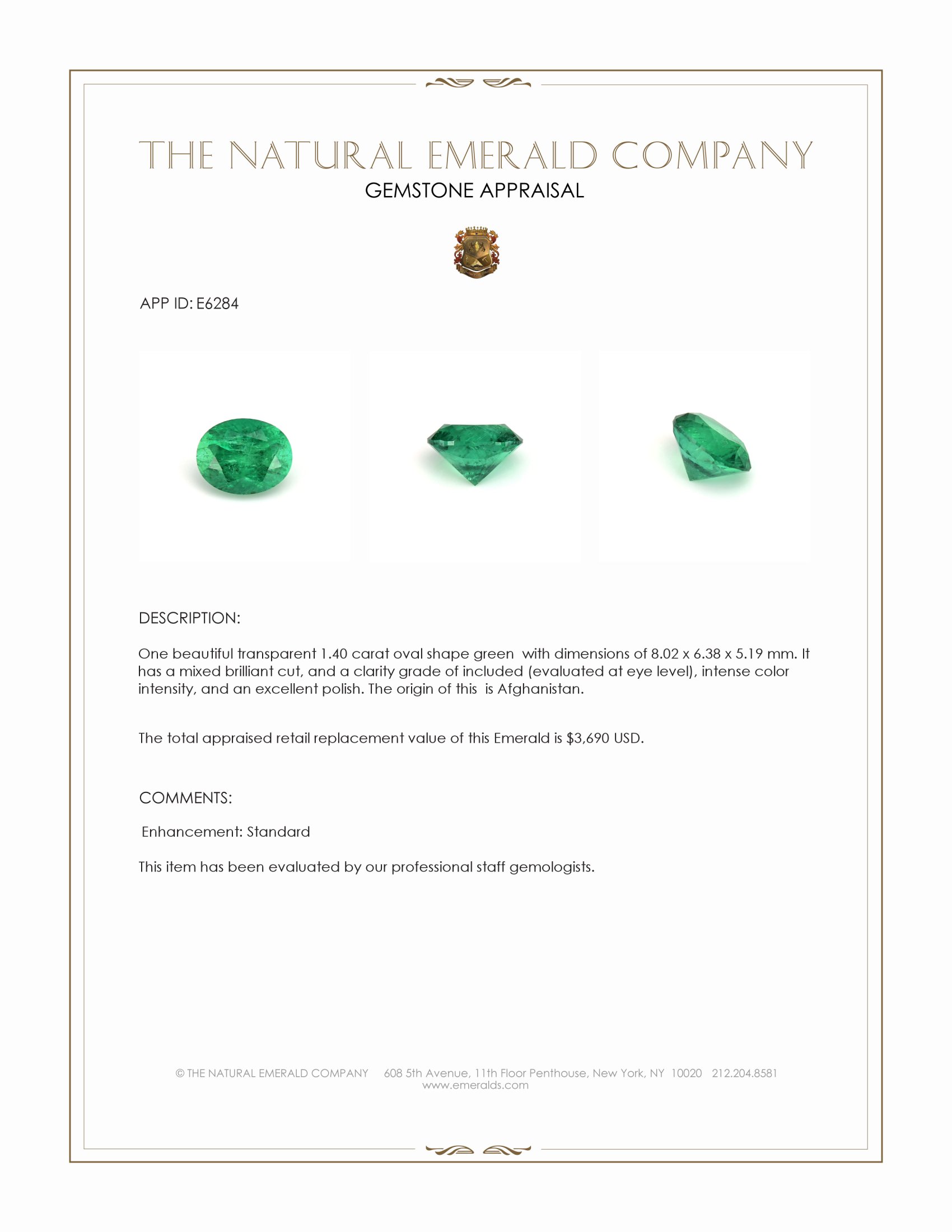 THE NATURAL EMERALD COMPANY
GEMSTONE APPRAISAL

APP ID: E6284

DESCRIPTION:

One beautiful transparent 1.40 carat oval shape green with dimensions of 8.02 x 6.38 x 5.19 mm. It has a mixed brilliant cut, and a clarity grade of included (evaluated at eye level), intense color intensity, and an excellent polish. The origin of this is Afghanistan.

The total appraised retail replacement value of this Emerald is $3,690 USD.

COMMENTS:

Enhancement: Standard

This item has been evaluated by our professional staff gemologists.

© THE NATURAL EMERALD COMPANY 608 5th Avenue, 11th Floor Penthouse, New York, NY 10020 212.204.8581
www.emeralds.com